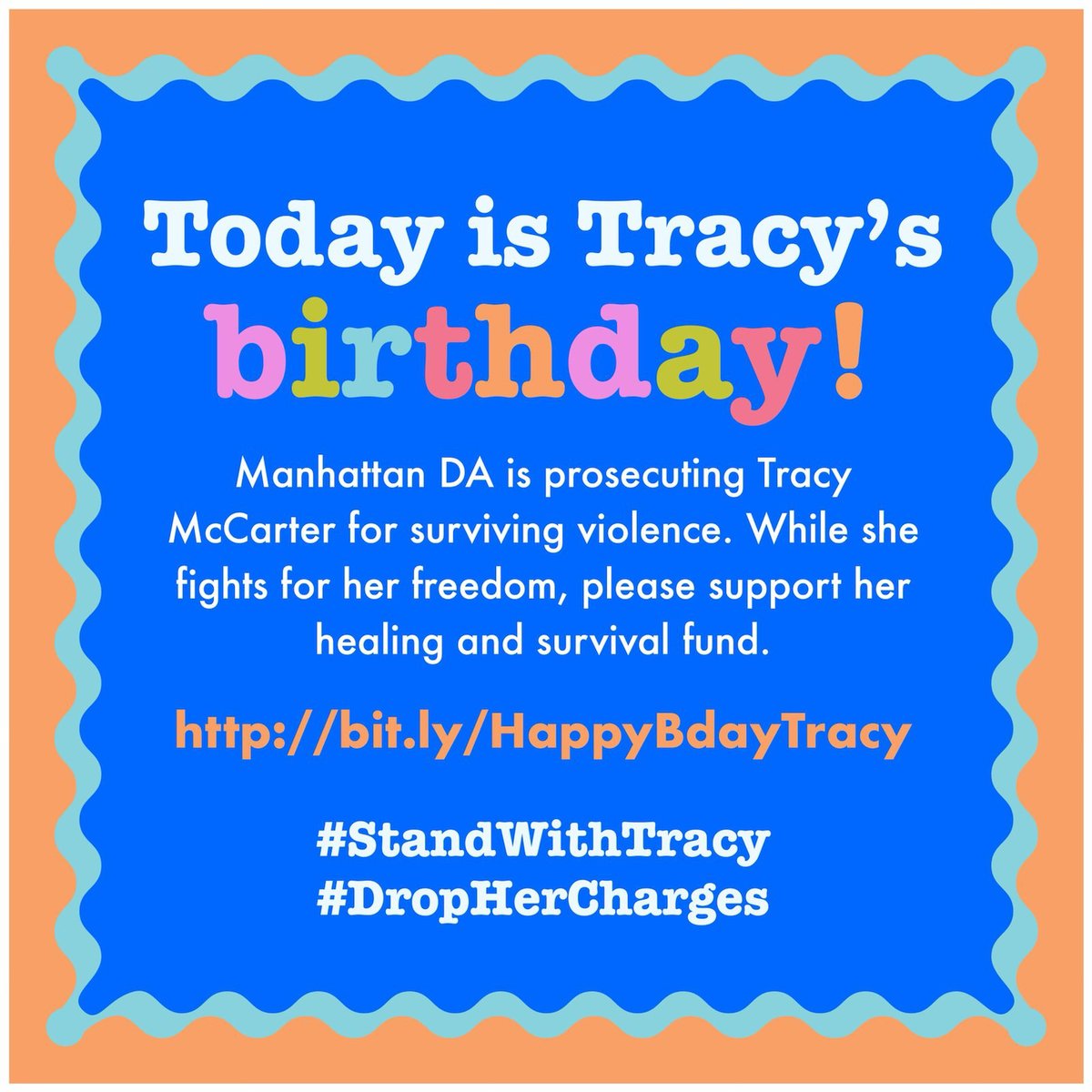 Today is Tracy's birthday!

Manhattan DA is prosecuting Tracy McCarter for surviving violence. While she fights for her freedom, please support her healing and survival fund.

http://bit.ly/HappyBdayTracy

#StandWithTracy
#DropHerCharges